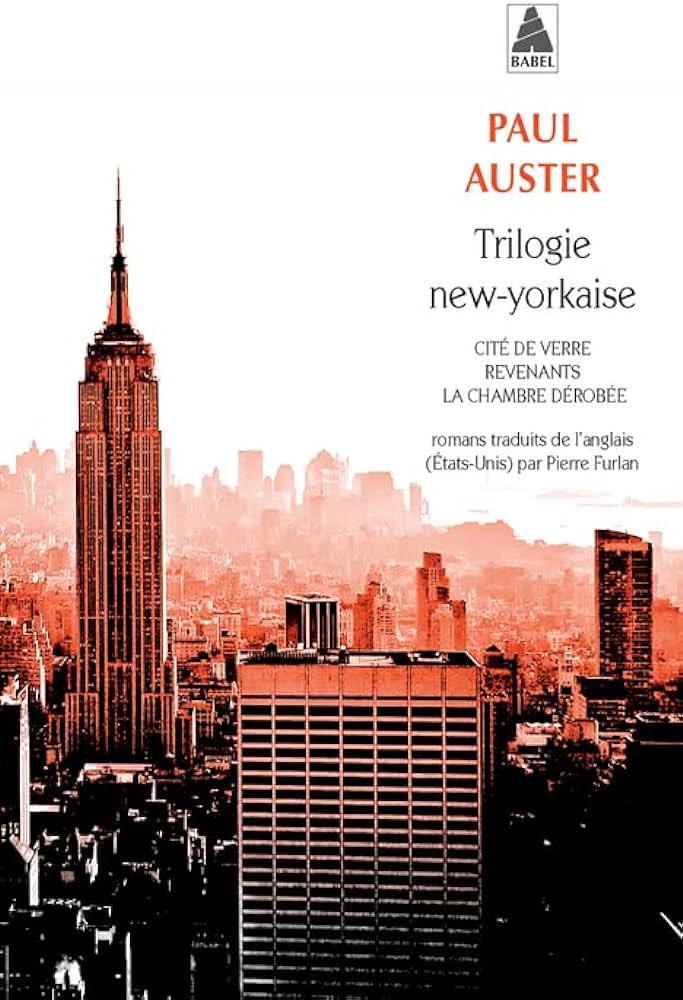 BABEL

PAUL
AUSTER

Trilogie
new-yorkaise

CITÉ DE VERRE
REVENANTS
LA CHAMBRE DÉROBÉE

romans traduits de l'anglais
(États-Unis) par Pierre Furlan